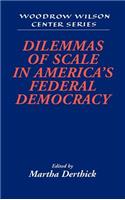 WOODROW WILSON CENTER SERIES

DILEMMAS OF SCALE IN AMERICA'S FEDERAL DEMOCRACY

Edited by
Martha Derthick